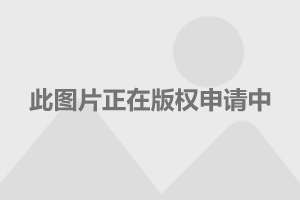 此图片正在版权申请中